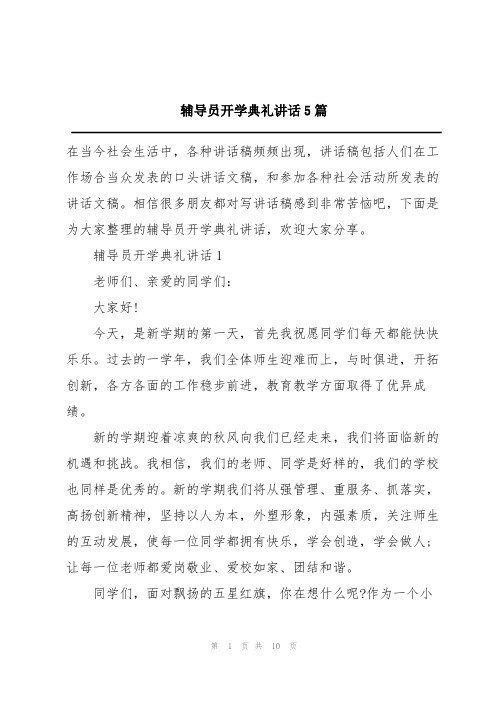 辅导员开学典礼讲话5篇

在当今社会生活中，各种讲话稿频频出现，讲话稿包括人们在工作场合当众发表的口头讲话文稿，和参加各种社会活动所发表的讲话文稿。相信很多朋友都对写讲话稿感到非常苦恼吧，下面是为大家整理的辅导员开学典礼讲话，欢迎大家分享。

辅导员开学典礼讲话1

老师们、亲爱的同学们：

大家好!

今天，是新学期的第一天，首先我祝愿同学们每天都能快快乐乐。过去的一学年，我们全体师生迎难而上，与时俱进，开拓创新，各方各面的工作稳步前进，教育教学方面取得了优异成绩。

新的学期迎着凉爽的秋风向我们已经走来，我们将面临新的机遇和挑战。我相信，我们的老师、同学是好样的，我们的学校也同样是优秀的。新的学期我们将从强管理、重服务、抓落实，高扬创新精神，坚持以人为本，外塑形象，内强素质，关注师生的互动发展，使每一位同学都拥有快乐，学会创造，学会做人；让每一位老师都爱岗敬业、爱校如家、团结和谐。

同学们，面对飘扬的五星红旗，你在想什么呢?作为一个小

第 1 页 共 10 页